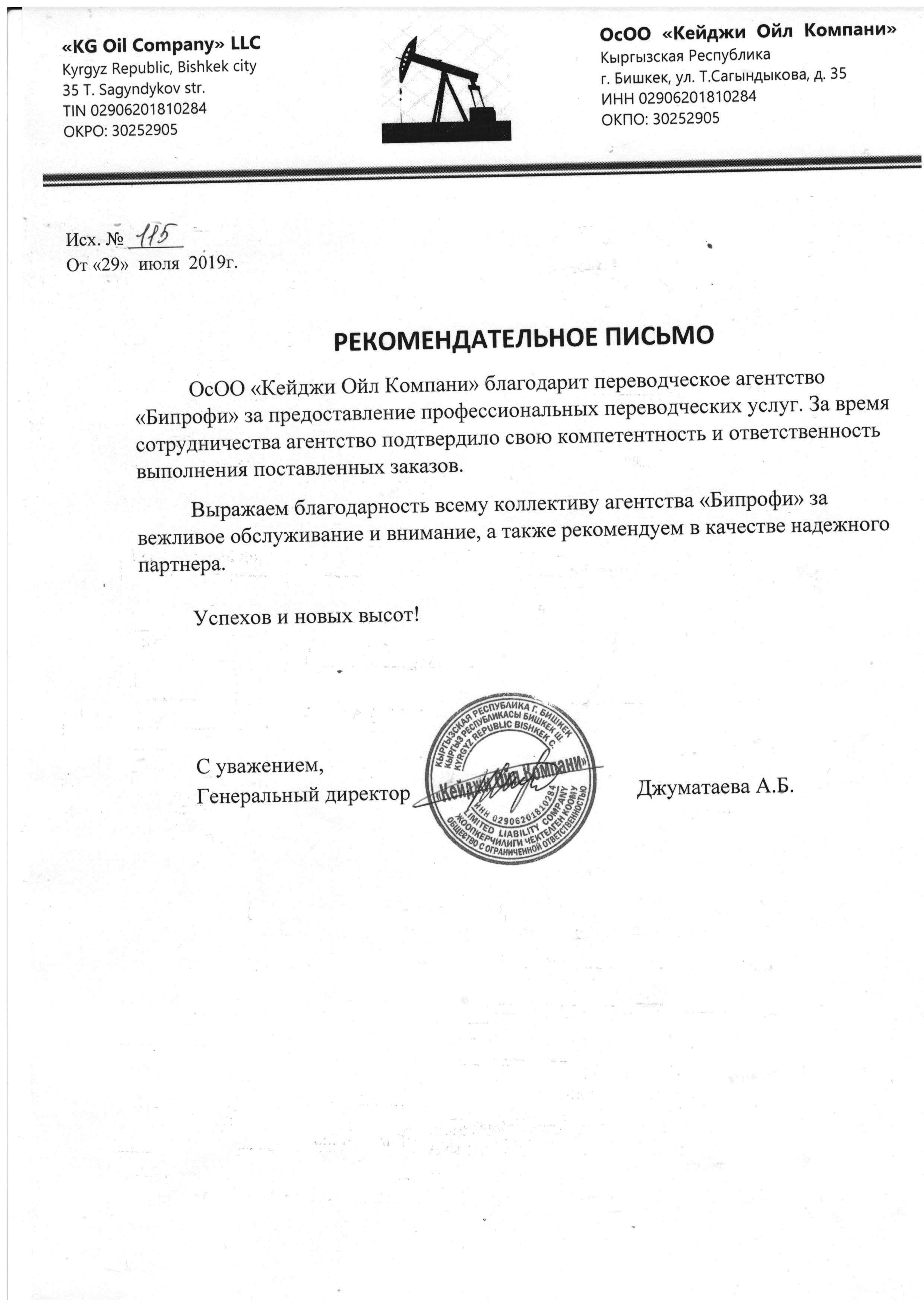 «KG Oil Company» LLC
Kyrgyz Republic, Bishkek city
35 T. Sagyndykov str.
TIN 02906201810284
OKPO: 30252905

ОсОО «Кейджи Ойл Компани»
Кыргызская Республика
г. Бишкек, ул. Т.Сагындыкова, д. 35
ИНН 02906201810284
ОКПО: 30252905

Исх. № 115
От «29» июля 2019г.

РЕКОМЕНДАТЕЛЬНОЕ ПИСЬМО

ОсОО «Кейджи Ойл Компани» благодарит переводческое агентство «Бипрофи» за предоставление профессиональных переводческих услуг. За время сотрудничества агентство подтвердило свою компетентность и ответственность выполнения поставленных заказов.

Выражаем благодарность всему коллективу агентства «Бипрофи» за вежливое обслуживание и внимание, а также рекомендуем в качестве надежного партнера.

Успехов и новых высот!

С уважением,
Генеральный директор

КЫРГЫЗСКАЯ РЕСПУБЛИКА Г. БИШКЕК
КЫРГЫЗ РЕСПУБЛИКАСЫ БИШКЕК Ш.
KYRGYZ REPUBLIC BISHKEK C.
«Кейджи Ойл Компани»
ИНН 02906201810284
LIMITED LIABILITY COMPANY
ЖООПКЕРЧИЛИГИ ЧЕКТЕЛГЕН КООМУ
ОБЩЕСТВО С ОГРАНИЧЕННОЙ ОТВЕТСТВЕННОСТЬЮ

Джуматаева А.Б.